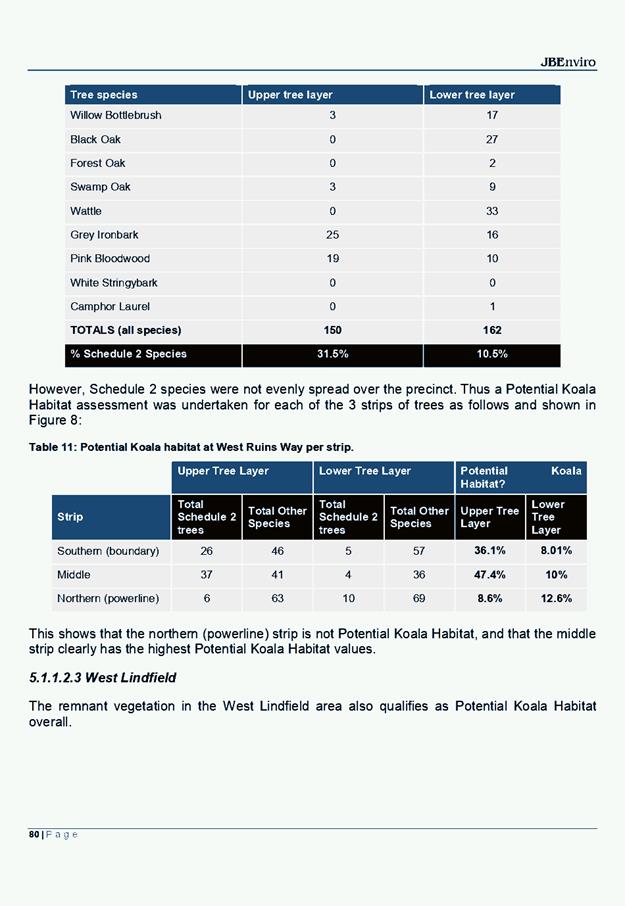 JBEnviro

| Tree species | Upper tree layer | Lower tree layer |
|---|---|---|
| Willow Bottlebrush | 3 | 17 |
| Black Oak | 0 | 27 |
| Forest Oak | 0 | 2 |
| Swamp Oak | 3 | 9 |
| Wattle | 0 | 33 |
| Grey Ironbark | 25 | 16 |
| Pink Bloodwood | 19 | 10 |
| White Stringybark | 0 | 0 |
| Camphor Laurel | 0 | 1 |
| TOTALS (all species) | 150 | 162 |
| % Schedule 2 Species | 31.5% | 10.5% |

However, Schedule 2 species were not evenly spread over the precinct. Thus a Potential Koala Habitat assessment was undertaken for each of the 3 strips of trees as follows and shown in Figure 8:

Table 11: Potential Koala habitat at West Ruins Way per strip.

| | Upper Tree Layer | | Lower Tree Layer | | Potential Koala Habitat? | |
|---|---|---|---|---|---|---|
| Strip | Total Schedule 2 trees | Total Other Species | Total Schedule 2 trees | Total Other Species | Upper Tree Layer | Lower Tree Layer |
| Southern (boundary) | 26 | 46 | 5 | 57 | 36.1% | 8.01% |
| Middle | 37 | 41 | 4 | 36 | 47.4% | 10% |
| Northern (powerline) | 6 | 63 | 10 | 69 | 8.6% | 12.6% |

This shows that the northern (powerline) strip is not Potential Koala Habitat, and that the middle strip clearly has the highest Potential Koala Habitat values.

5.1.1.2.3 West Lindfield

The remnant vegetation in the West Lindfield area also qualifies as Potential Koala Habitat overall.

80 | P a g e